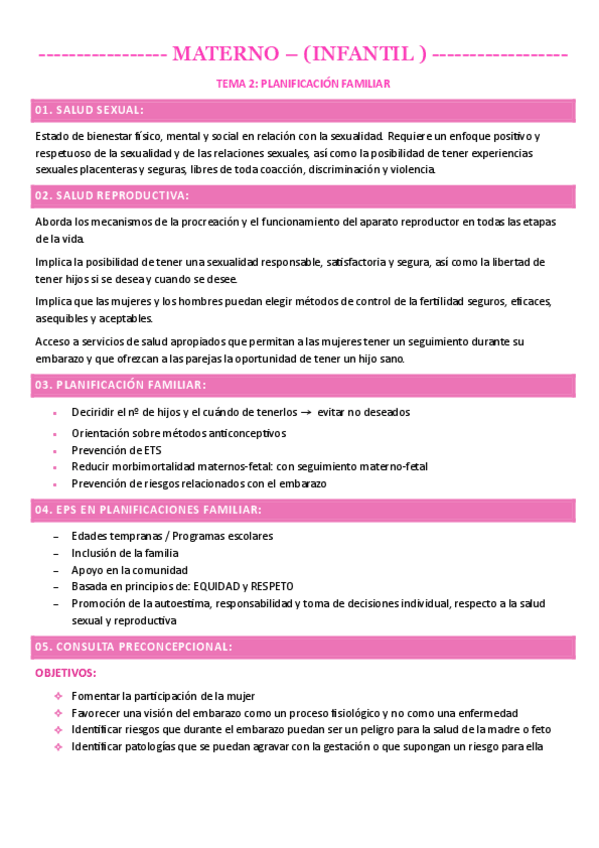 ----------------- MATERNO – (INFANTIL ) ------------------

TEMA 2: PLANIFICACIÓN FAMILIAR

01. SALUD SEXUAL:

Estado de bienestar físico, mental y social en relación con la sexualidad. Requiere un enfoque positivo y respetuoso de la sexualidad y de las relaciones sexuales, así como la posibilidad de tener experiencias sexuales placenteras y seguras, libres de toda coacción, discriminación y violencia.

02. SALUD REPRODUCTIVA:

Aborda los mecanismos de la procreación y el funcionamiento del aparato reproductor en todas las etapas de la vida.

Implica la posibilidad de tener una sexualidad responsable, satisfactoria y segura, así como la libertad de tener hijos si se desea y cuando se desee.

Implica que las mujeres y los hombres puedan elegir métodos de control de la fertilidad seguros, eficaces, asequibles y aceptables.

Acceso a servicios de salud apropiados que permitan a las mujeres tener un seguimiento durante su embarazo y que ofrezcan a las parejas la oportunidad de tener un hijo sano.

03. PLANIFICACIÓN FAMILIAR:

- Deciridir el nº de hijos y el cuándo de tenerlos → evitar no deseados
- Orientación sobre métodos anticonceptivos
- Prevención de ETS
- Reducir morbimortalidad maternos-fetal: con seguimiento materno-fetal
- Prevención de riesgos relacionados con el embarazo

04. EPS EN PLANIFICACIONES FAMILIAR:

– Edades tempranas / Programas escolares
– Inclusión de la familia
– Apoyo en la comunidad
– Basada en principios de: EQUIDAD y RESPETO
– Promoción de la autoestima, responsabilidad y toma de decisiones individual, respecto a la salud sexual y reproductiva

05. CONSULTA PRECONCEPCIONAL:

OBJETIVOS:

❖ Fomentar la participación de la mujer
❖ Favorecer una visión del embarazo como un proceso fisiológico y no como una enfermedad
❖ Identificar riesgos que durante el embarazo puedan ser un peligro para la salud de la madre o feto
❖ Identificar patologías que se puedan agravar con la gestación o que supongan un riesgo para ella